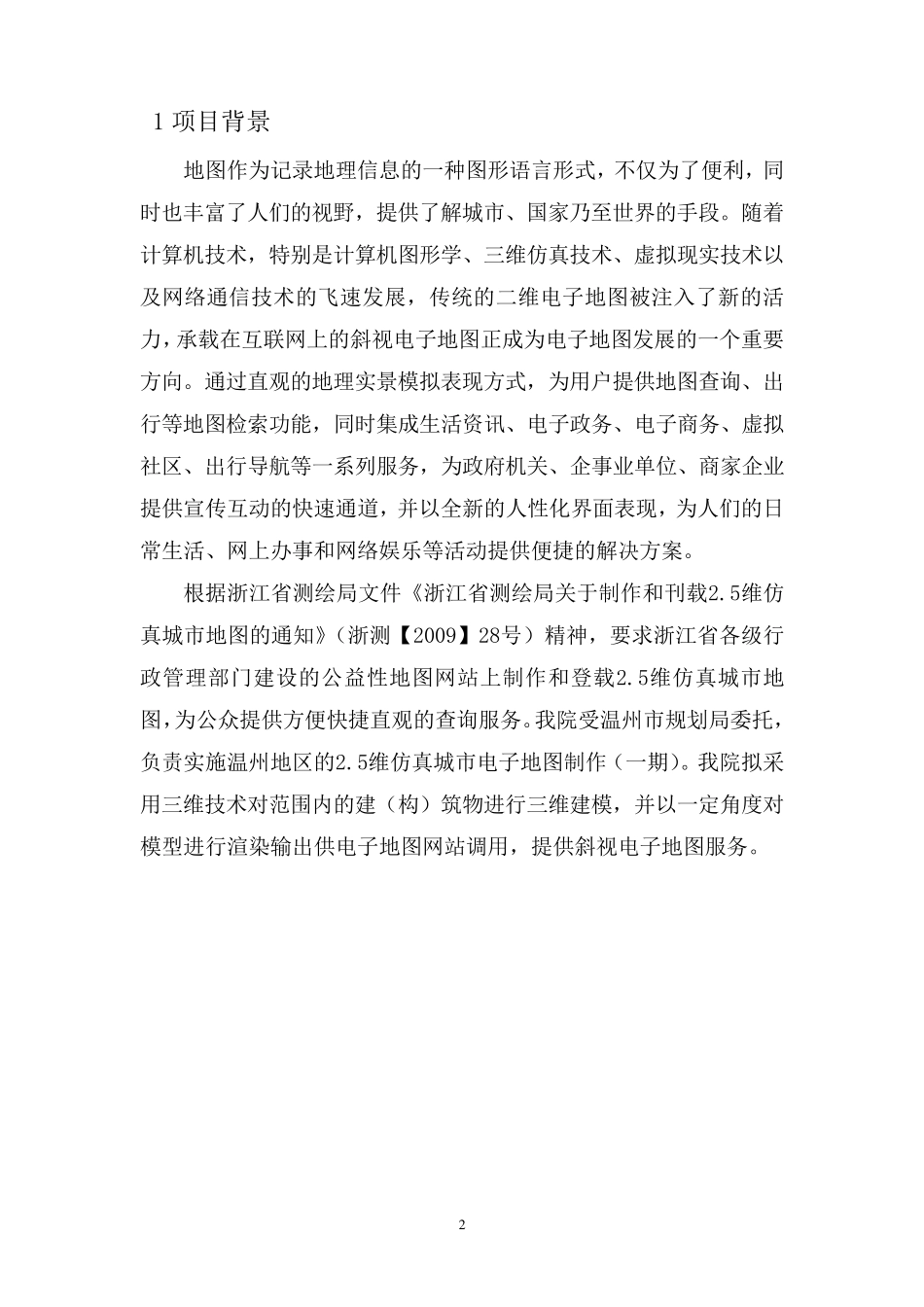 1 项目背景

地图作为记录地理信息的一种图形语言形式，不仅为了便利，同时也丰富了人们的视野，提供了解城市、国家乃至世界的手段。随着计算机技术，特别是计算机图形学、三维仿真技术、虚拟现实技术以及网络通信技术的飞速发展，传统的二维电子地图被注入了新的活力，承载在互联网上的斜视电子地图正成为电子地图发展的一个重要方向。通过直观的地理实景模拟表现方式，为用户提供地图查询、出行等地图检索功能，同时集成生活资讯、电子政务、电子商务、虚拟社区、出行导航等一系列服务，为政府机关、企事业单位、商家企业提供宣传互动的快速通道，并以全新的人性化界面表现，为人们的日常生活、网上办事和网络娱乐等活动提供便捷的解决方案。

根据浙江省测绘局文件《浙江省测绘局关于制作和刊载2.5维仿真城市地图的通知》（浙测【2009】28号）精神，要求浙江省各级行政管理部门建设的公益性地图网站上制作和登载2.5维仿真城市地图，为公众提供方便快捷直观的查询服务。我院受温州市规划局委托，负责实施温州地区的2.5维仿真城市电子地图制作（一期）。我院拟采用三维技术对范围内的建（构）筑物进行三维建模，并以一定角度对模型进行渲染输出供电子地图网站调用，提供斜视电子地图服务。

2